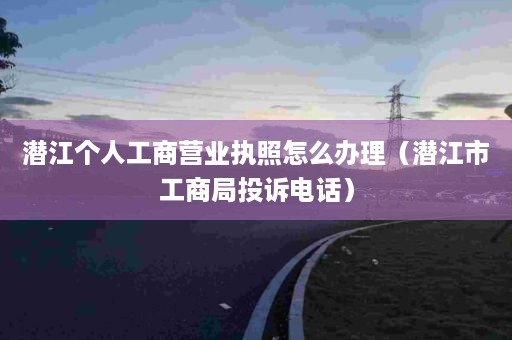 潜江个人工商营业执照怎么办理（潜江市工商局投诉电话）